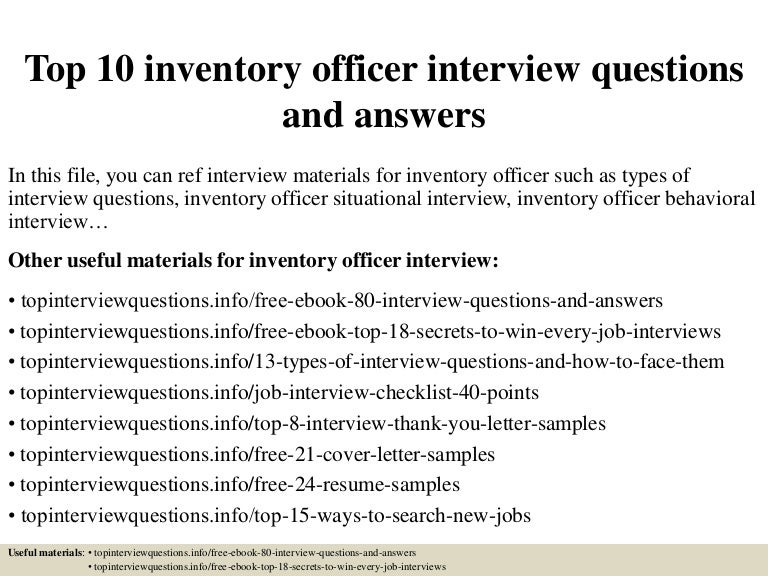 Top 10 inventory officer interview questions and answers

In this file, you can ref interview materials for inventory officer such as types of interview questions, inventory officer situational interview, inventory officer behavioral interview…

Other useful materials for inventory officer interview:

• topinterviewquestions.info/free-ebook-80-interview-questions-and-answers
• topinterviewquestions.info/free-ebook-top-18-secrets-to-win-every-job-interviews
• topinterviewquestions.info/13-types-of-interview-questions-and-how-to-face-them
• topinterviewquestions.info/job-interview-checklist-40-points
• topinterviewquestions.info/top-8-interview-thank-you-letter-samples
• topinterviewquestions.info/free-21-cover-letter-samples
• topinterviewquestions.info/free-24-resume-samples
• topinterviewquestions.info/top-15-ways-to-search-new-jobs

Useful materials: • topinterviewquestions.info/free-ebook-80-interview-questions-and-answers
• topinterviewquestions.info/free-ebook-top-18-secrets-to-win-every-job-interviews